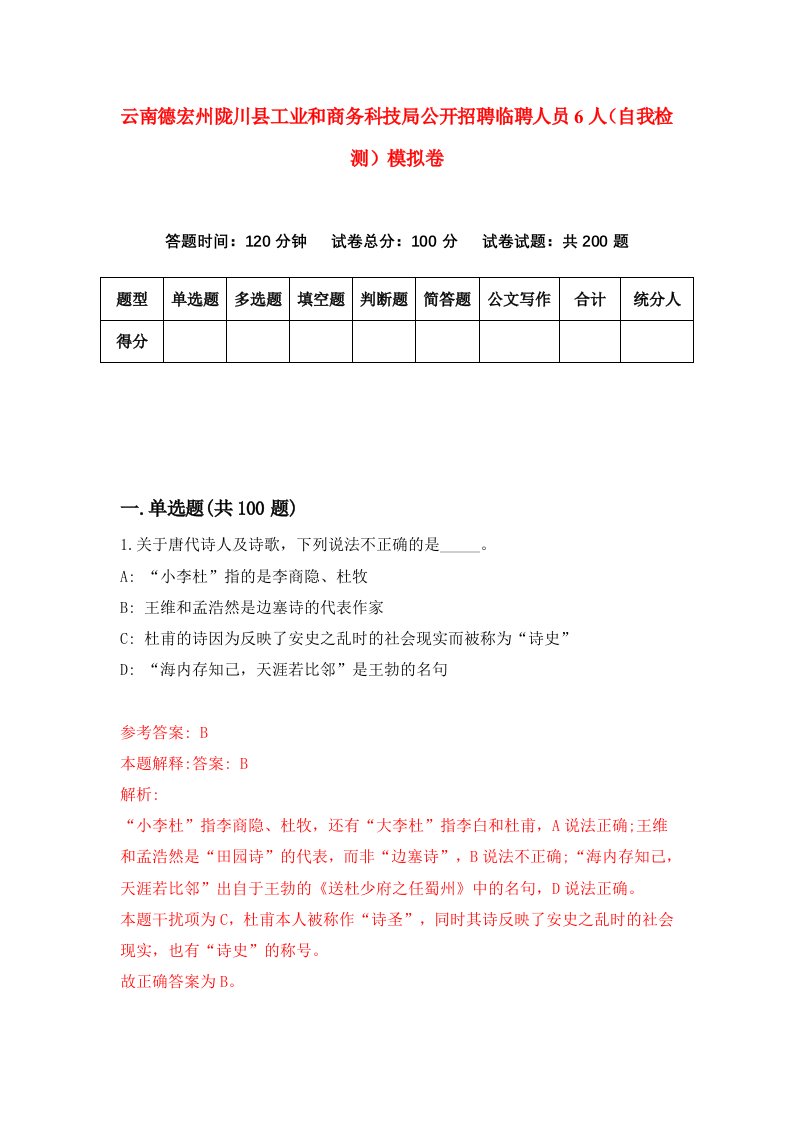 云南德宏州陇川县工业和商务科技局公开招聘临聘人员6人（自我检测）模拟卷

答题时间：120分钟　　试卷总分：100分　　试卷试题：共200题

| 题型 | 单选题 | 多选题 | 填空题 | 判断题 | 简答题 | 公文写作 | 合计 | 统分人 |
|---|---|---|---|---|---|---|---|---|
| 得分 | | | | | | | | |

一.单选题(共100题)

1.关于唐代诗人及诗歌，下列说法不正确的是_____。
A: “小李杜”指的是李商隐、杜牧
B: 王维和孟浩然是边塞诗的代表作家
C: 杜甫的诗因为反映了安史之乱时的社会现实而被称为“诗史”
D: “海内存知己，天涯若比邻”是王勃的名句

参考答案: B
本题解释:答案: B
解析:
“小李杜”指李商隐、杜牧，还有“大李杜”指李白和杜甫，A说法正确;王维和孟浩然是“田园诗”的代表，而非“边塞诗”，B说法不正确;“海内存知己，天涯若比邻”出自于王勃的《送杜少府之任蜀州》中的名句，D说法正确。
本题干扰项为C，杜甫本人被称作“诗圣”，同时其诗反映了安史之乱时的社会现实，也有“诗史”的称号。
故正确答案为B。